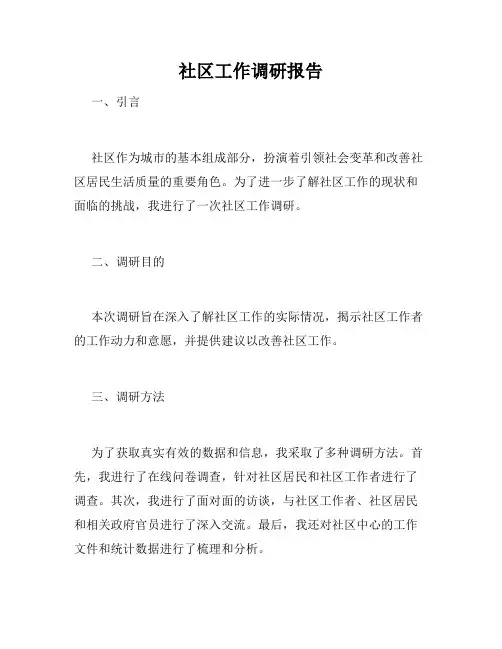 社区工作调研报告

一、引言

社区作为城市的基本组成部分，扮演着引领社会变革和改善社区居民生活质量的重要角色。为了进一步了解社区工作的现状和面临的挑战，我进行了一次社区工作调研。

二、调研目的

本次调研旨在深入了解社区工作的实际情况，揭示社区工作者的工作动力和意愿，并提供建议以改善社区工作。

三、调研方法

为了获取真实有效的数据和信息，我采取了多种调研方法。首先，我进行了在线问卷调查，针对社区居民和社区工作者进行了调查。其次，我进行了面对面的访谈，与社区工作者、社区居民和相关政府官员进行了深入交流。最后，我还对社区中心的工作文件和统计数据进行了梳理和分析。